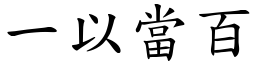 一以當百